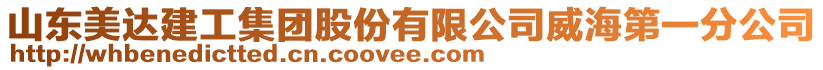 山东美达建工集团股份有限公司威海第一分公司
http://whbenedictted.cn.coovee.com